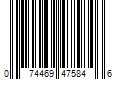 0 74469 47584 6